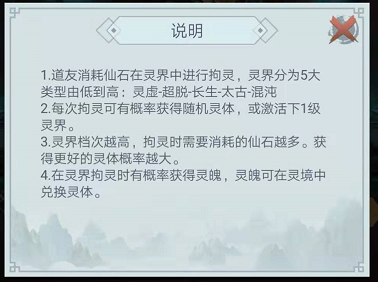 说明

1.道友消耗仙石在灵界中进行拘灵，灵界分为5大类型由低到高：灵虚-超脱-长生-太古-混沌
2.每次拘灵可有概率获得随机灵体，或激活下1级灵界。
3.灵界档次越高，拘灵时需要消耗的仙石越多。获得更好的灵体概率越大。
4.在灵界拘灵时有概率获得灵魄，灵魄可在灵境中兑换灵体。